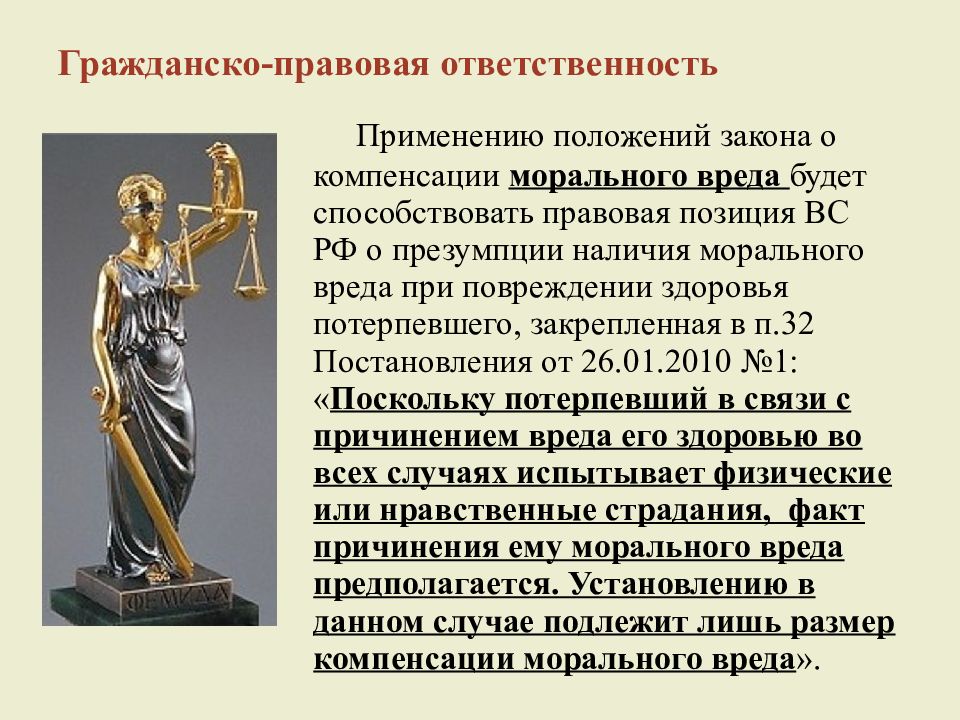 Гражданско-правовая ответственность

ФЕМИДА

Применению положений закона о компенсации морального вреда будет способствовать правовая позиция ВС РФ о презумпции наличия морального вреда при повреждении здоровья потерпевшего, закрепленная в п.32 Постановления от 26.01.2010 №1: «Поскольку потерпевший в связи с причинением вреда его здоровью во всех случаях испытывает физические или нравственные страдания, факт причинения ему морального вреда предполагается. Установлению в данном случае подлежит лишь размер компенсации морального вреда».